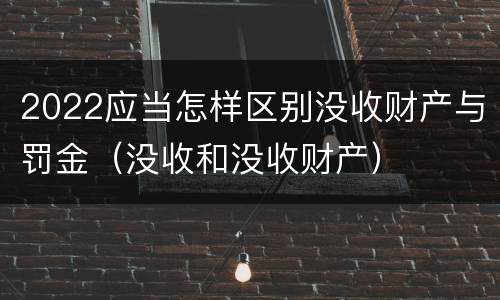 2022应当怎样区别没收财产与罚金（没收和没收财产）